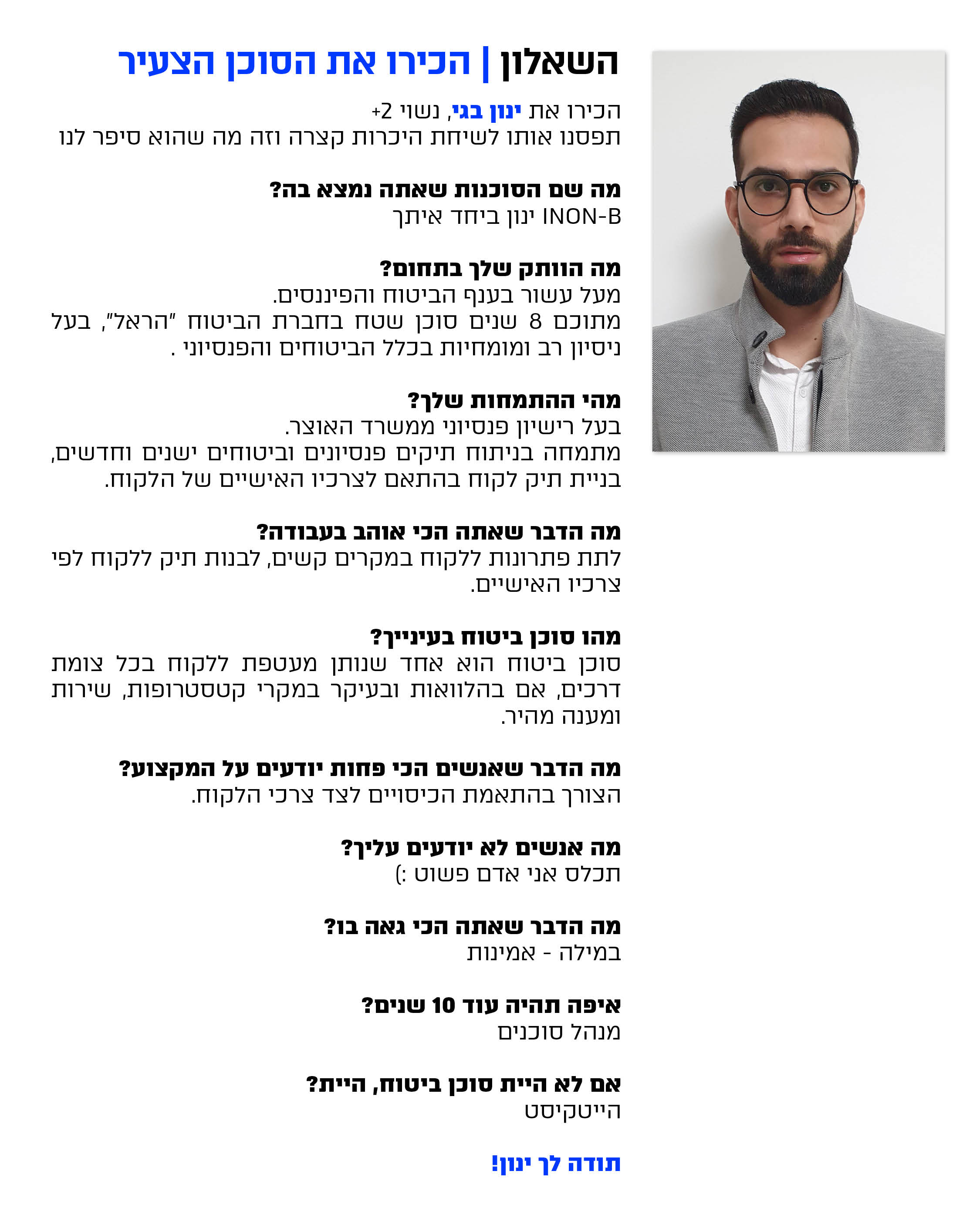 השאלון | הכירו את הסוכן הצעיר

הכירו את ינון בגי, נשוי +2
תפסנו אותו לשיחת היכרות קצרה וזה מה שהוא סיפר לנו

מה שם הסוכנות שאתה נמצא בה?
INON-B ינון ביחד איתך

מה הוותק שלך בתחום?
מעל עשור בענף הביטוח והפיננסים.
מתוכם 8 שנים סוכן שטח בחברת הביטוח "הראל", בעל ניסיון רב ומומחיות בכלל הביטוחים והפנסיוני .

מהי ההתמחות שלך?
בעל רישיון פנסיוני ממשרד האוצר.
מתמחה בניתוח תיקים פנסיונים וביטוחים ישנים וחדשים, בניית תיק לקוח בהתאם לצרכיו האישיים של הלקוח.

מה הדבר שאתה הכי אוהב בעבודה?
לתת פתרונות ללקוח במקרים קשים, לבנות תיק ללקוח לפי צרכיו האישיים.

מהו סוכן ביטוח בעינייך?
סוכן ביטוח הוא אחד שנותן מעטפת ללקוח בכל צומת דרכים, אם בהלוואות ובעיקר במקרי קטסטרופות, שירות ומענה מהיר.

מה הדבר שאנשים הכי פחות יודעים על המקצוע?
הצורך בהתאמת הכיסויים לצד צרכי הלקוח.

מה אנשים לא יודעים עליך?
תכלס אני אדם פשוט :)

מה הדבר שאתה הכי גאה בו?
במילה - אמינות

איפה תהיה עוד 10 שנים?
מנהל סוכנים

אם לא היית סוכן ביטוח, היית?
הייטקיסט

תודה לך ינון!